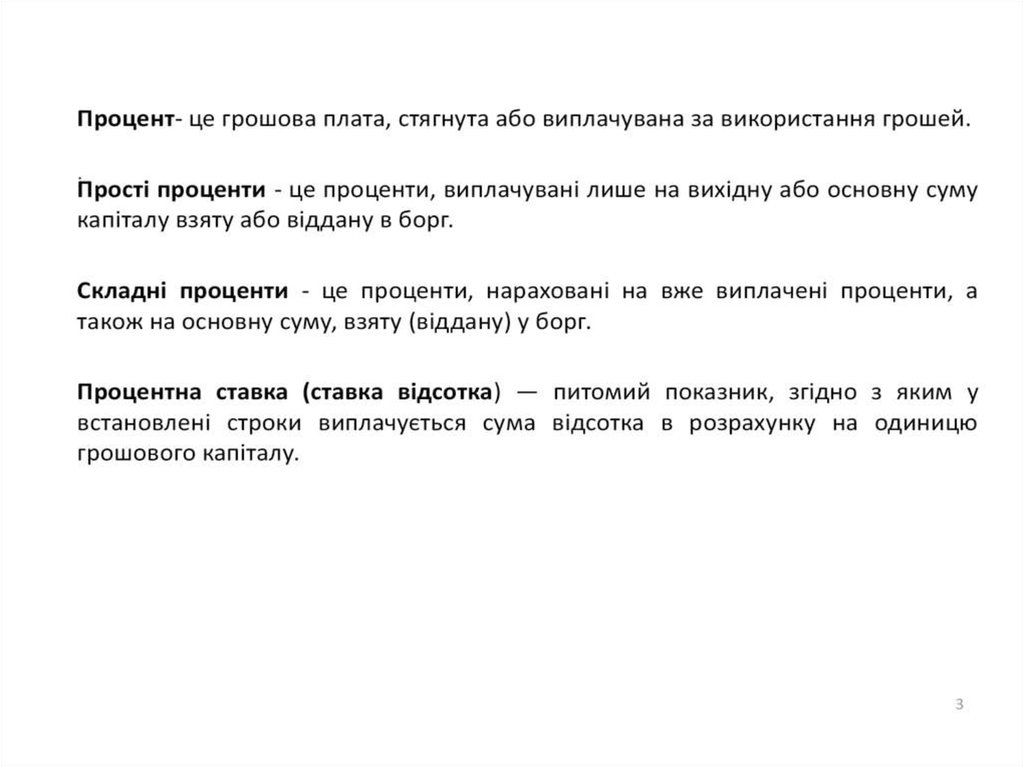 Процент- це грошова плата, стягнута або виплачувана за використання грошей.

Прості проценти - це проценти, виплачувані лише на вихідну або основну суму капіталу взяту або віддану в борг.

Складні проценти - це проценти, нараховані на вже виплачені проценти, а також на основну суму, взяту (віддану) у борг.

Процентна ставка (ставка відсотка) — питомий показник, згідно з яким у встановлені строки виплачується сума відсотка в розрахунку на одиницю грошового капіталу.

3